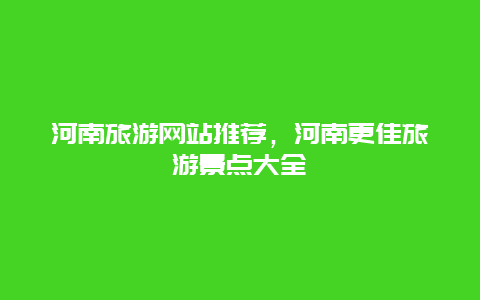 河南旅游网站推荐，河南更佳旅游景点大全